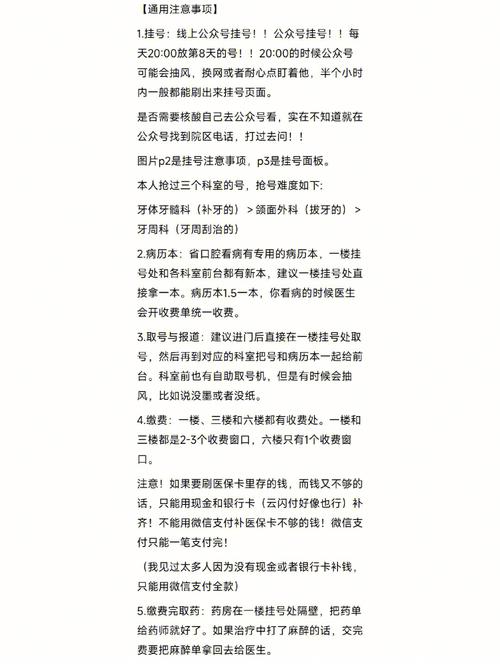 【通用注意事项】

1.挂号：线上公众号挂号！！公众号挂号！！每天20:00放第8天的号！！20:00的时候公众号可能会抽风，换网或者耐心点盯着他，半个小时内一般都能刷出来挂号页面。

是否需要核酸自己去公众号看，实在不知道就在公众号找到院区电话，打过去问！！

图片p2是挂号注意事项，p3是挂号面板。

本人抢过三个科室的号，抢号难度如下：

牙体牙髓科（补牙的）＞颌面外科（拔牙的）＞牙周科（牙周刮治的）

2.病历本：省口腔看病有专用的病历本，一楼挂号处和各科室前台都有新本，建议一楼挂号处直接拿一本。病历本1.5一本，你看病的时候医生会开收费单统一收费。

3.取号与报道：建议进门后直接在一楼挂号处取号，然后再到对应的科室把号和病历本一起给前台。科室前也有自助取号机，但是有时候会抽风，比如说没墨或者没纸。

4.缴费：一楼、三楼和六楼都有收费处。一楼和三楼都是2-3个收费窗口，六楼只有1个收费窗口。

注意！如果要刷医保卡里存的钱，而钱又不够的话，只能用现金和银行卡（云闪付好像也行）补齐！不能用微信支付补医保卡不够的钱！微信支付只能一笔支付完！

（我见过太多人因为没有现金或者银行卡补钱，只能用微信支付全款）

5.缴费完取药：药房在一楼挂号处隔壁，把药单给药师就好了。如果治疗中打了麻醉的话，交完费要把麻醉单拿回去给医生。